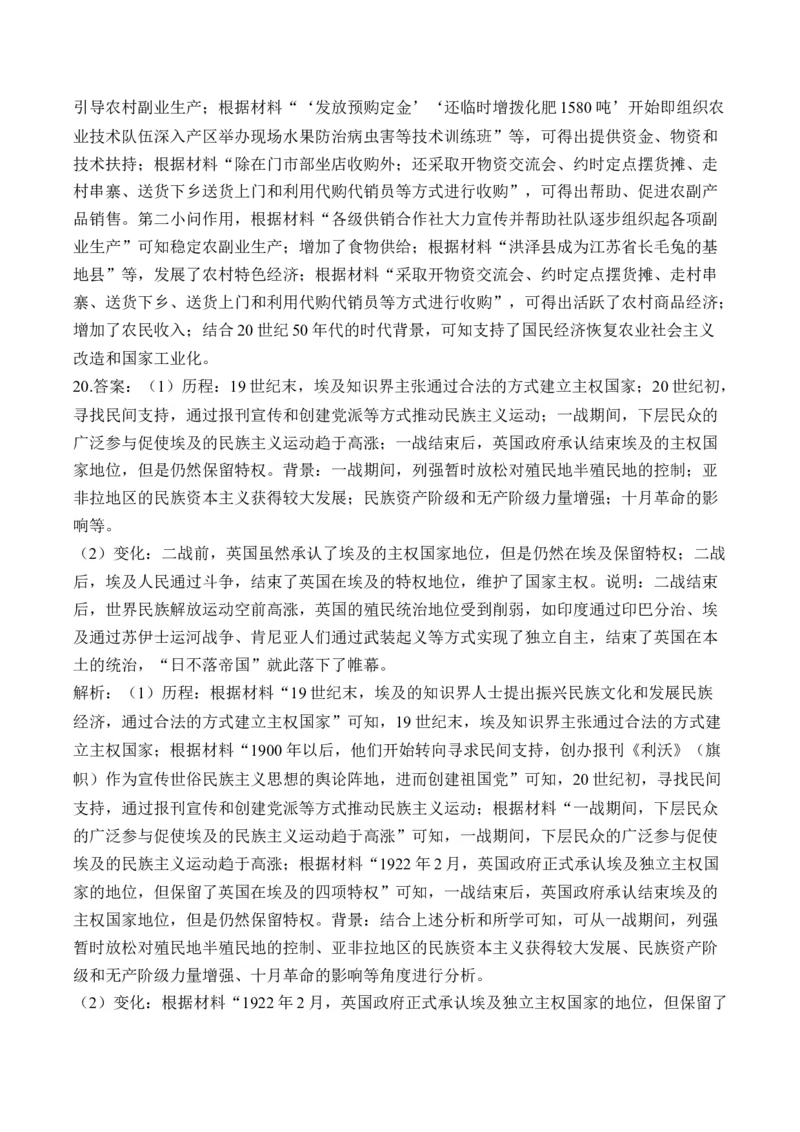 引导农村副业生产；根据材料“‘发放预购定金’‘还临时增拨化肥1580吨’开始即组织农业技术队伍深入产区举办现场水果防治病虫害等技术训练班”等，可得出提供资金、物资和技术扶持；根据材料“除在门市部坐店收购外；还采取开物资交流会、约时定点摆货摊、走村串寨、送货下乡送货上门和利用代购代销员等方式进行收购”，可得出帮助、促进农副产品销售。第二小问作用，根据材料“各级供销合作社大力宣传并帮助社队逐步组织起各项副业生产”可知稳定农副业生产；增加了食物供给；根据材料“洪泽县成为江苏省长毛兔的基地县”等，发展了农村特色经济；根据材料“采取开物资交流会、约时定点摆货摊、走村串寨、送货下乡、送货上门和利用代购代销员等方式进行收购”，可得出活跃了农村商品经济；增加了农民收入；结合20世纪50年代的时代背景，可知支持了国民经济恢复农业社会主义改造和国家工业化。
20.答案：（1）历程：19世纪末，埃及知识界主张通过合法的方式建立主权国家；20世纪初，寻找民间支持，通过报刊宣传和创建党派等方式推动民族主义运动；一战期间，下层民众的广泛参与促使埃及的民族主义运动趋于高涨；一战结束后，英国政府承认结束埃及的主权国家地位，但是仍然保留特权。背景：一战期间，列强暂时放松对殖民地半殖民地的控制；亚非拉地区的民族资本主义获得较大发展；民族资产阶级和无产阶级力量增强；十月革命的影响等。
（2）变化：二战前，英国虽然承认了埃及的主权国家地位，但是仍然在埃及保留特权；二战后，埃及人民通过斗争，结束了英国在埃及的特权地位，维护了国家主权。说明：二战结束后，世界民族解放运动空前高涨，英国的殖民统治地位受到削弱，如印度通过印巴分治、埃及通过苏伊士运河战争、肯尼亚人们通过武装起义等方式实现了独立自主，结束了英国在本土的统治，“日不落帝国”就此落下了帷幕。
解析：（1）历程：根据材料“19世纪末，埃及的知识界人士提出振兴民族文化和发展民族经济，通过合法的方式建立主权国家”可知，19世纪末，埃及知识界主张通过合法的方式建立主权国家；根据材料“1900年以后，他们开始转向寻求民间支持，创办报刊《利沃》（旗帜）作为宣传世俗民族主义思想的舆论阵地，进而创建祖国党”可知，20世纪初，寻找民间支持，通过报刊宣传和创建党派等方式推动民族主义运动；根据材料“一战期间，下层民众的广泛参与促使埃及的民族主义运动趋于高涨”可知，一战期间，下层民众的广泛参与促使埃及的民族主义运动趋于高涨；根据材料“1922年2月，英国政府正式承认埃及独立主权国家的地位，但保留了英国在埃及的四项特权”可知，一战结束后，英国政府承认结束埃及的主权国家地位，但是仍然保留特权。背景：结合上述分析和所学可知，可从一战期间，列强暂时放松对殖民地半殖民地的控制、亚非拉地区的民族资本主义获得较大发展、民族资产阶级和无产阶级力量增强、十月革命的影响等角度进行分析。
（2）变化：根据材料“1922年2月，英国政府正式承认埃及独立主权国家的地位，但保留了